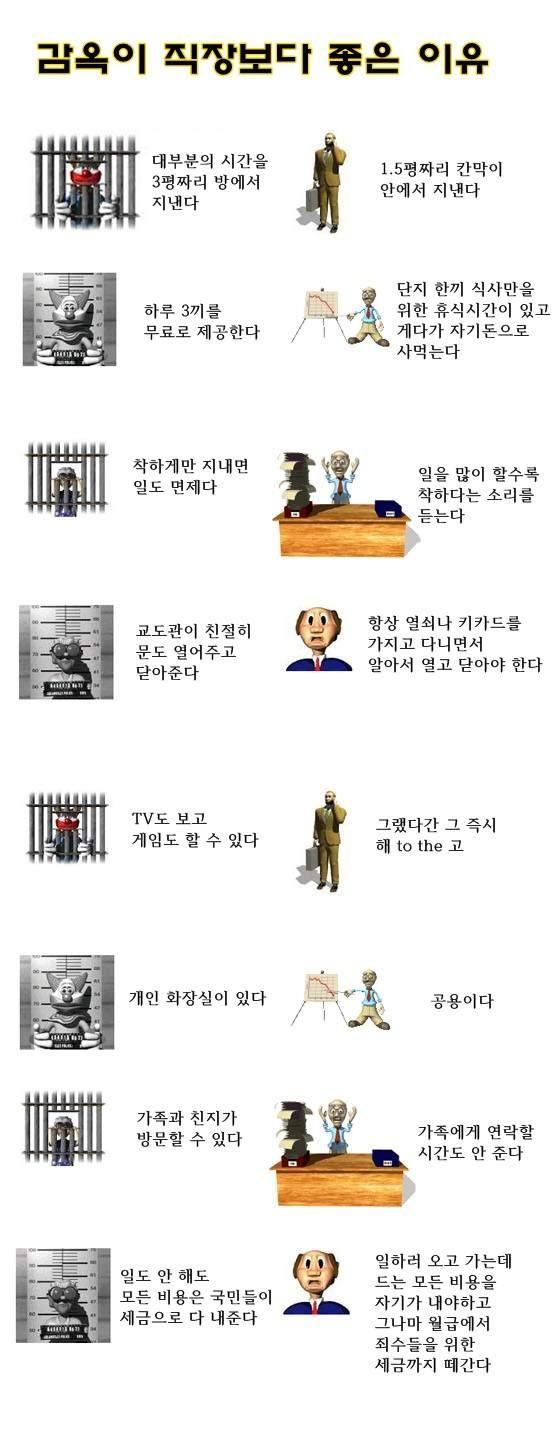 감옥이 직장보다 좋은 이유

대부분의 시간을 3평짜리 방에서 지낸다

1.5평짜리 칸막이 안에서 지낸다

하루 3끼를 무료로 제공한다

단지 한끼 식사만을 위한 휴식시간이 있고 게다가 자기돈으로 사먹는다

착하게만 지내면 일도 면제다

일을 많이 할수록 착하다는 소리를 듣는다

교도관이 친절히 문도 열어주고 닫아준다

항상 열쇠나 키카드를 가지고 다니면서 알아서 열고 닫아야 한다

TV도 보고 게임도 할 수 있다

그랬다간 그 즉시 해 to the 고

개인 화장실이 있다

공용이다

가족과 친지가 방문할 수 있다

가족에게 연락할 시간도 안 준다

일도 안 해도 모든 비용은 국민들이 세금으로 다 내준다

일하러 오고 가는데 드는 모든 비용을 자기가 내야하고 그나마 월급에서 죄수들을 위한 세금까지 떼간다